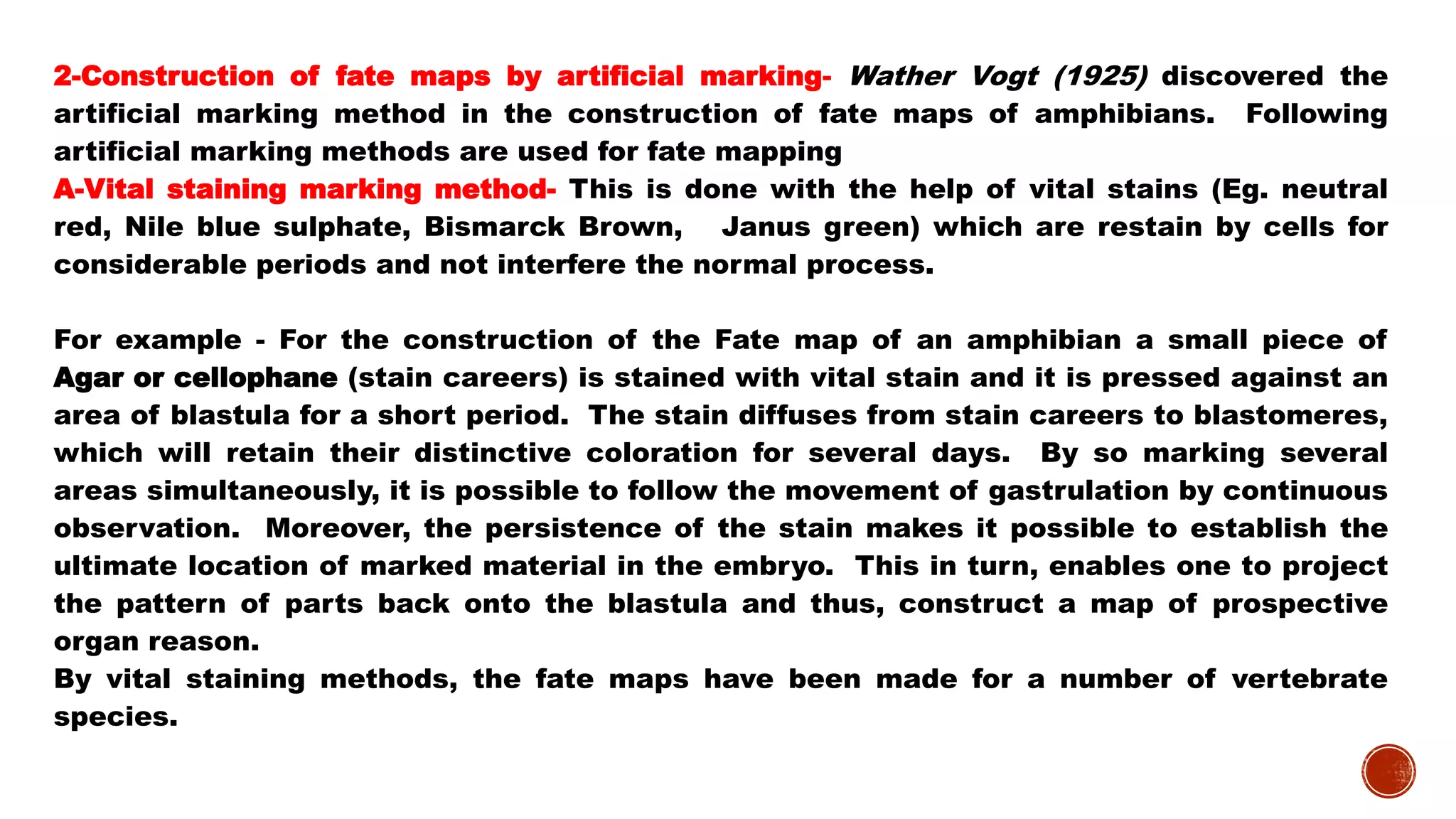 2-Construction of fate maps by artificial marking- Wather Vogt (1925) discovered the artificial marking method in the construction of fate maps of amphibians. Following artificial marking methods are used for fate mapping
A-Vital staining marking method- This is done with the help of vital stains (Eg. neutral red, Nile blue sulphate, Bismarck Brown, Janus green) which are restain by cells for considerable periods and not interfere the normal process.

For example - For the construction of the Fate map of an amphibian a small piece of Agar or cellophane (stain careers) is stained with vital stain and it is pressed against an area of blastula for a short period. The stain diffuses from stain careers to blastomeres, which will retain their distinctive coloration for several days. By so marking several areas simultaneously, it is possible to follow the movement of gastrulation by continuous observation. Moreover, the persistence of the stain makes it possible to establish the ultimate location of marked material in the embryo. This in turn, enables one to project the pattern of parts back onto the blastula and thus, construct a map of prospective organ reason.
By vital staining methods, the fate maps have been made for a number of vertebrate species.